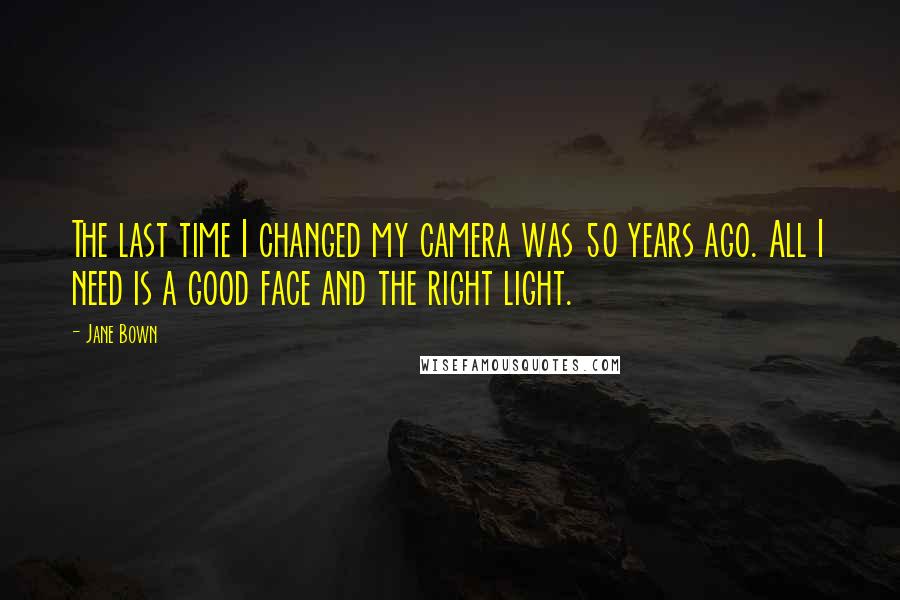 The last time I changed my camera was 50 years ago. All I need is a good face and the right light.

- Jane Bown

WISEFAMOUSQUOTES.COM